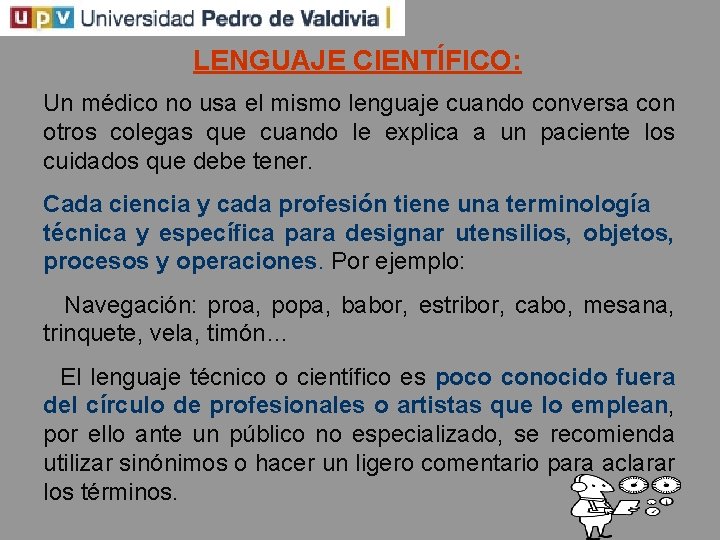 UPV Universidad Pedro de Valdivia

LENGUAJE CIENTÍFICO:

Un médico no usa el mismo lenguaje cuando conversa con otros colegas que cuando le explica a un paciente los cuidados que debe tener.

Cada ciencia y cada profesión tiene una terminología técnica y específica para designar utensilios, objetos, procesos y operaciones. Por ejemplo:

Navegación: proa, popa, babor, estribor, cabo, mesana, trinquete, vela, timón…

El lenguaje técnico o científico es poco conocido fuera del círculo de profesionales o artistas que lo emplean, por ello ante un público no especializado, se recomienda utilizar sinónimos o hacer un ligero comentario para aclarar los términos.